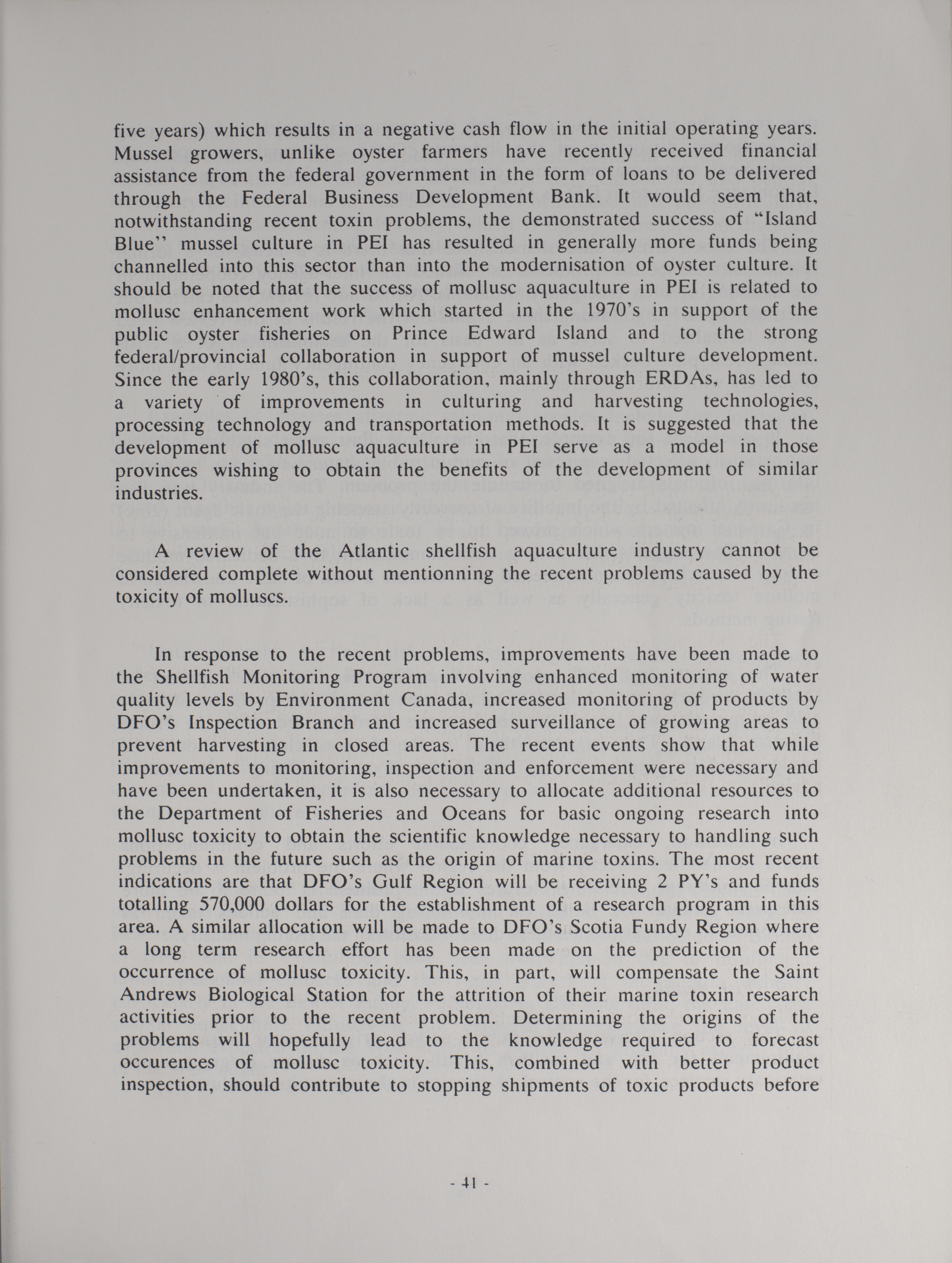 five years) which results in a negative cash flow in the initial operating years. Mussel growers, unlike oyster farmers have recently received financial assistance from the federal government in the form of loans to be delivered through the Federal Business Development Bank. It would seem that, notwithstanding recent toxin problems, the demonstrated success of "Island Blue" mussel culture in PEI has resulted in generally more funds being channelled into this sector than into the modernisation of oyster culture. It should be noted that the success of mollusc aquaculture in PEI is related to mollusc enhancement work which started in the 1970's in support of the public oyster fisheries on Prince Edward Island and to the strong federal/provincial collaboration in support of mussel culture development. Since the early 1980's, this collaboration, mainly through ERDAs, has led to a variety of improvements in culturing and harvesting technologies, processing technology and transportation methods. It is suggested that the development of mollusc aquaculture in PEI serve as a model in those provinces wishing to obtain the benefits of the development of similar industries.

A review of the Atlantic shellfish aquaculture industry cannot be considered complete without mentionning the recent problems caused by the toxicity of molluscs.

In response to the recent problems, improvements have been made to the Shellfish Monitoring Program involving enhanced monitoring of water quality levels by Environment Canada, increased monitoring of products by DFO's Inspection Branch and increased surveillance of growing areas to prevent harvesting in closed areas. The recent events show that while improvements to monitoring, inspection and enforcement were necessary and have been undertaken, it is also necessary to allocate additional resources to the Department of Fisheries and Oceans for basic ongoing research into mollusc toxicity to obtain the scientific knowledge necessary to handling such problems in the future such as the origin of marine toxins. The most recent indications are that DFO's Gulf Region will be receiving 2 PY's and funds totalling 570,000 dollars for the establishment of a research program in this area. A similar allocation will be made to DFO's Scotia Fundy Region where a long term research effort has been made on the prediction of the occurrence of mollusc toxicity. This, in part, will compensate the Saint Andrews Biological Station for the attrition of their marine toxin research activities prior to the recent problem. Determining the origins of the problems will hopefully lead to the knowledge required to forecast occurences of mollusc toxicity. This, combined with better product inspection, should contribute to stopping shipments of toxic products before

- 41 -